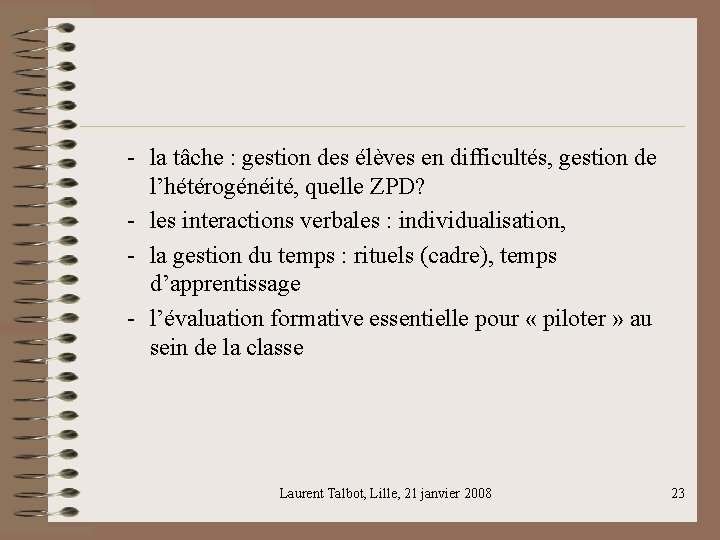 - la tâche : gestion des élèves en difficultés, gestion de l’hétérogénéité, quelle ZPD?
- les interactions verbales : individualisation,
- la gestion du temps : rituels (cadre), temps d’apprentissage
- l’évaluation formative essentielle pour « piloter » au sein de la classe

Laurent Talbot, Lille, 21 janvier 2008

23